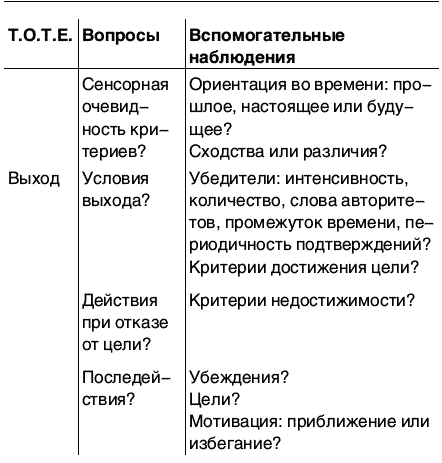 | Т.О.Т.Е. | Вопросы | Вспомогательные наблюдения |
|---|---|---|
| | Сенсорная очевидность критериев? | Ориентация во времени: прошлое, настоящее или будущее? Сходства или различия? |
| Выход | Условия выхода? | Убедители: интенсивность, количество, слова авторитетов, промежуток времени, периодичность подтверждений? Критерии достижения цели? |
| | Действия при отказе от цели? | Критерии недостижимости? |
| | Последействия? | Убеждения? Цели? Мотивация: приближение или избегание? |